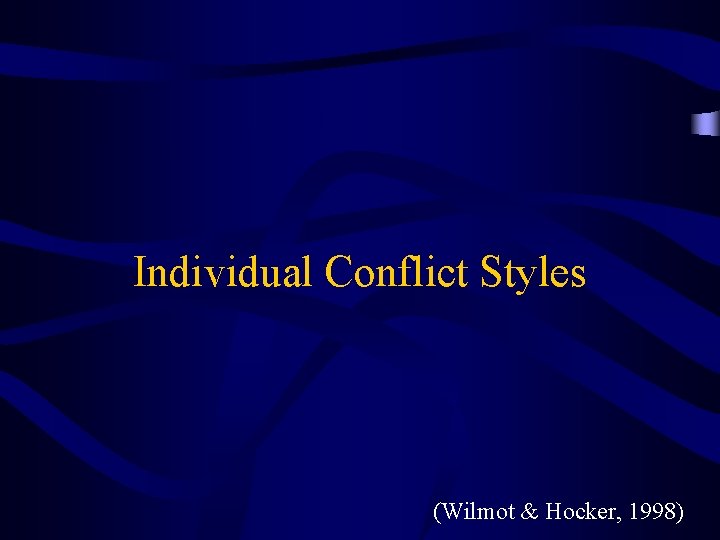 Individual Conflict Styles

(Wilmot & Hocker, 1998)